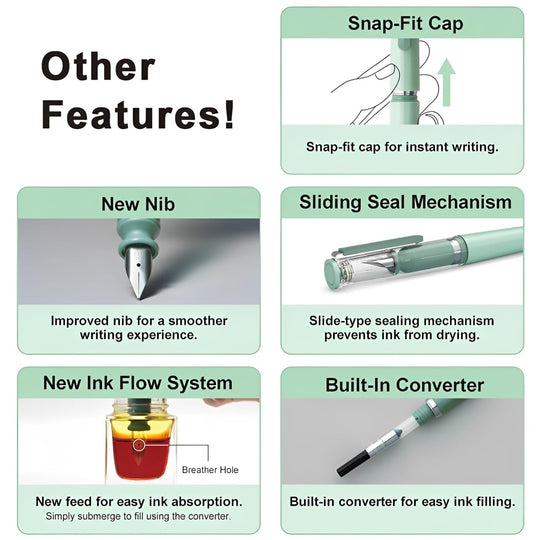 Other Features!

Snap-Fit Cap

Snap-fit cap for instant writing.

New Nib

Improved nib for a smoother writing experience.

Sliding Seal Mechanism

Slide-type sealing mechanism prevents ink from drying.

New Ink Flow System

Breather Hole

New feed for easy ink absorption.
Simply submerge to fill using the converter.

Built-In Converter

Built-in converter for easy ink filling.